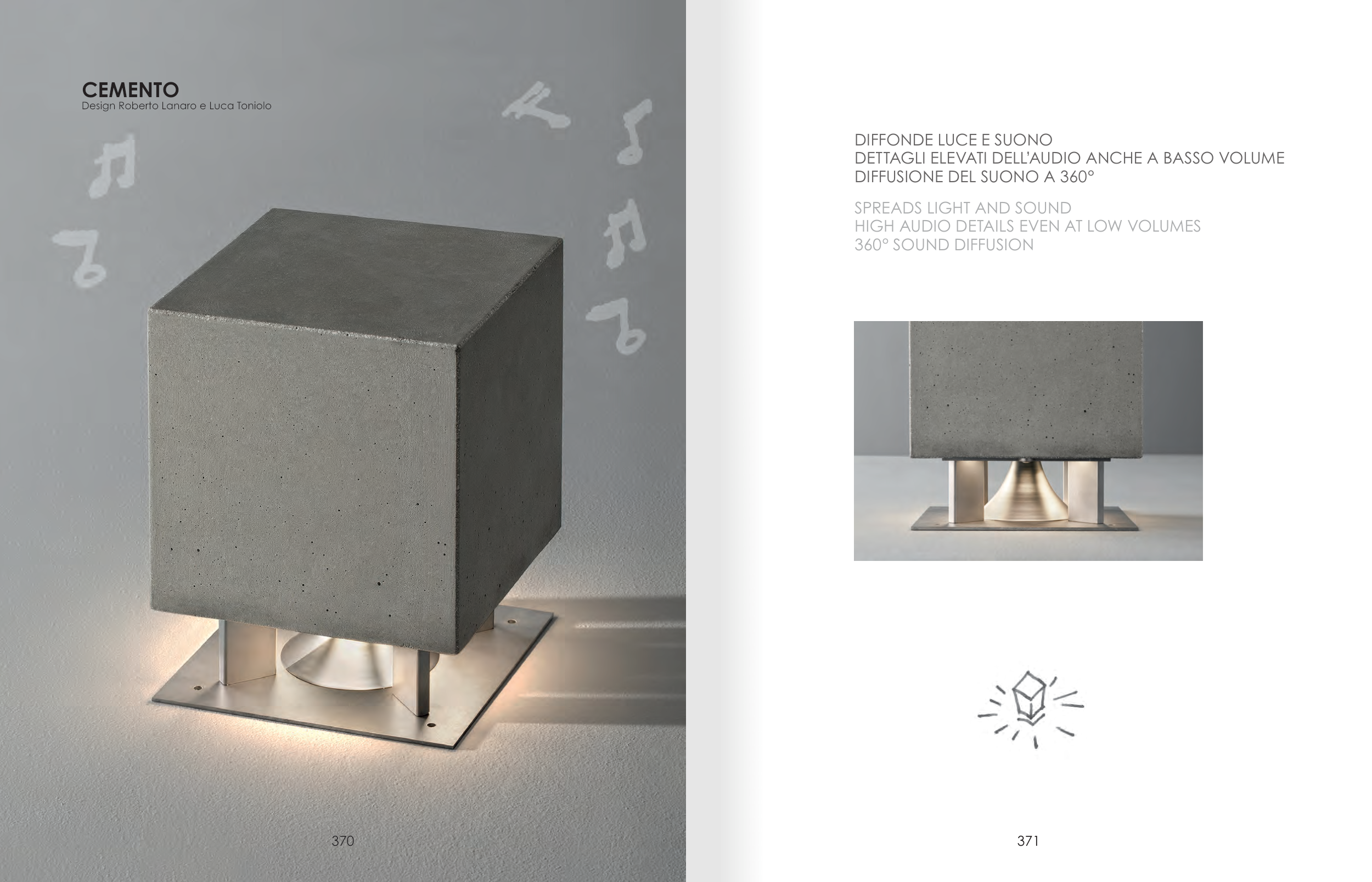 CEMENTO
Design Roberto Lanaro e Luca Toniolo

370

DIFFONDE LUCE E SUONO
DETTAGLI ELEVATI DELL'AUDIO ANCHE A BASSO VOLUME
DIFFUSIONE DEL SUONO A 360°

SPREADS LIGHT AND SOUND
HIGH AUDIO DETAILS EVEN AT LOW VOLUMES
360° SOUND DIFFUSION

371